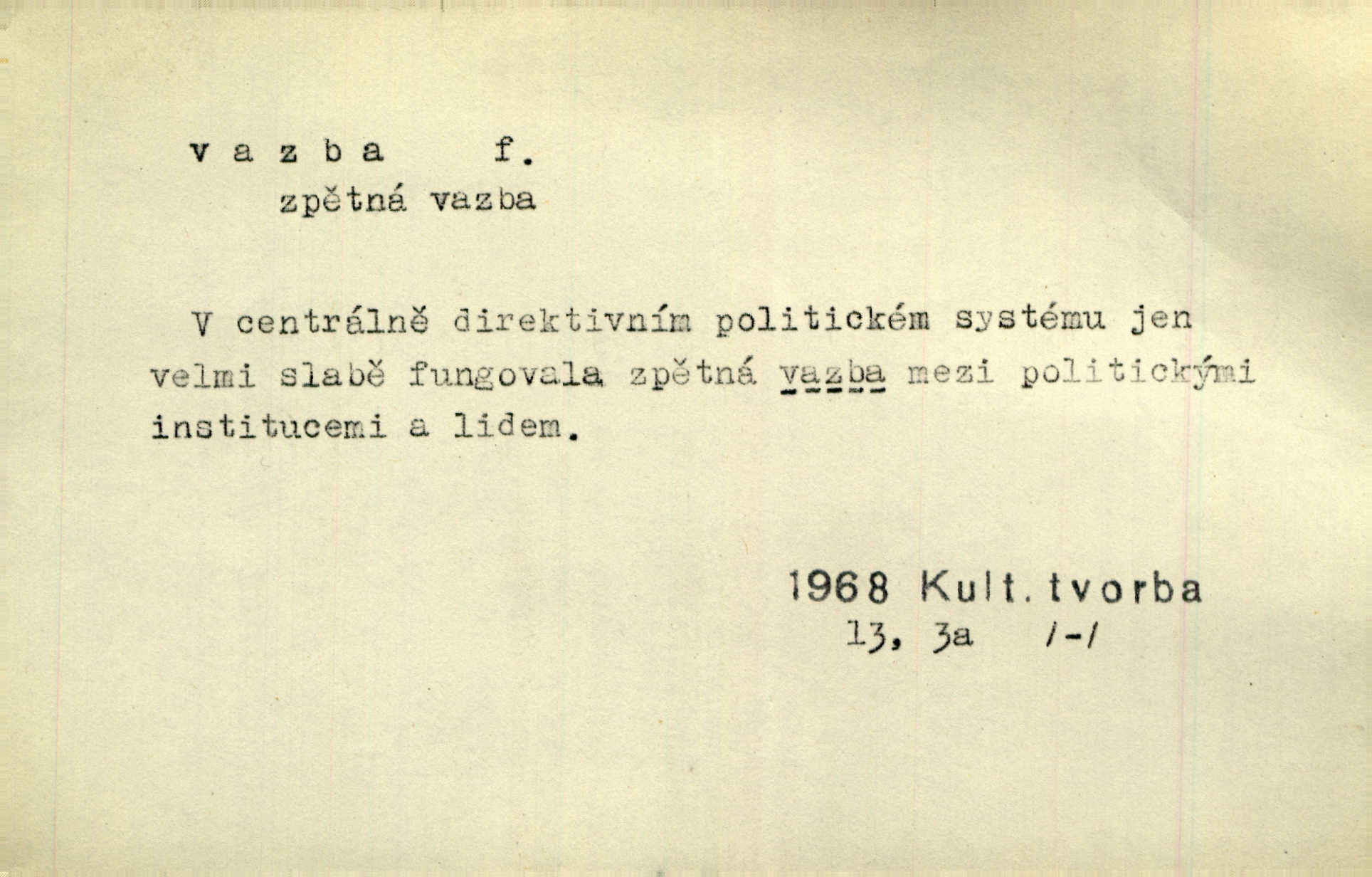 v a z b a f.
zpětná vazba

V centrálně direktivním politickém systému jen velmi slabě fungovala zpětná vazba mezi politickými institucemi a lidem.

1968 Kult. tvorba
13, 3a /-/